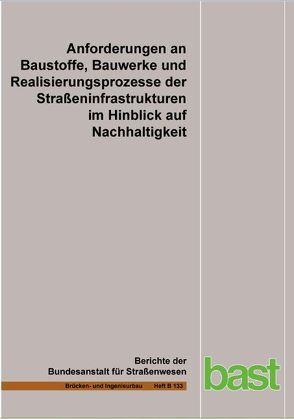 Anforderungen an Baustoffe, Bauwerke und Realisierungsprozesse der Straßeninfrastrukturen im Hinblick auf Nachhaltigkeit

Berichte der Bundesanstalt für Straßenwesen

Brücken- und Ingenieurbau Heft B 133

bast